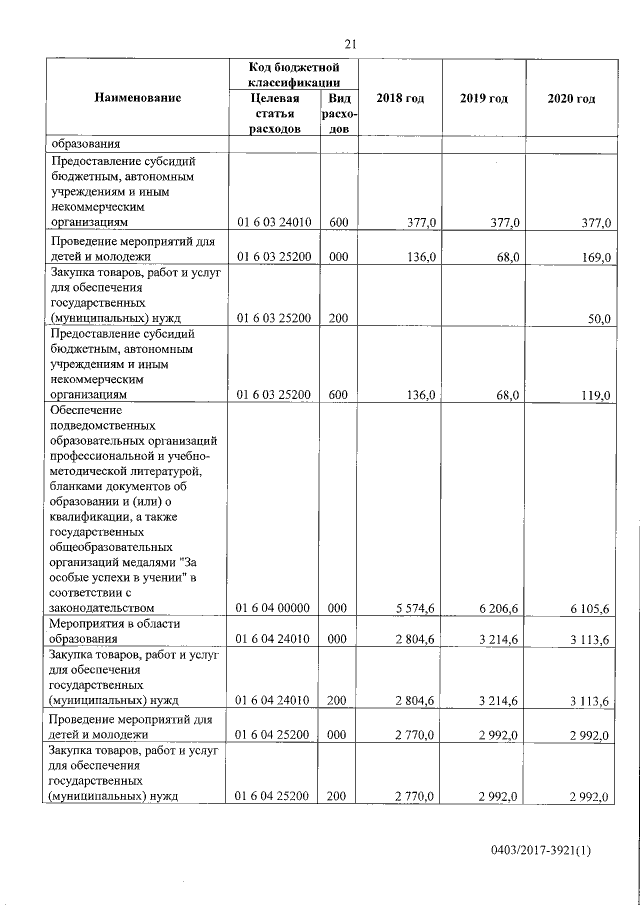 21

| Наименование | Код бюджетной классификации: Целевая статья расходов | Код бюджетной классификации: Вид расходов | 2018 год | 2019 год | 2020 год |
|---|---|---|---|---|---|
| образования | | | | | |
| Предоставление субсидий бюджетным, автономным учреждениям и иным некоммерческим организациям | 01 6 03 24010 | 600 | 377,0 | 377,0 | 377,0 |
| Проведение мероприятий для детей и молодежи | 01 6 03 25200 | 000 | 136,0 | 68,0 | 169,0 |
| Закупка товаров, работ и услуг для обеспечения государственных (муниципальных) нужд | 01 6 03 25200 | 200 | | | 50,0 |
| Предоставление субсидий бюджетным, автономным учреждениям и иным некоммерческим организациям | 01 6 03 25200 | 600 | 136,0 | 68,0 | 119,0 |
| Обеспечение подведомственных образовательных организаций профессиональной и учебно-методической литературой, бланками документов об образовании и (или) о квалификации, а также государственных общеобразовательных организаций медалями "За особые успехи в учении" в соответствии с законодательством | 01 6 04 00000 | 000 | 5 574,6 | 6 206,6 | 6 105,6 |
| Мероприятия в области образования | 01 6 04 24010 | 000 | 2 804,6 | 3 214,6 | 3 113,6 |
| Закупка товаров, работ и услуг для обеспечения государственных (муниципальных) нужд | 01 6 04 24010 | 200 | 2 804,6 | 3 214,6 | 3 113,6 |
| Проведение мероприятий для детей и молодежи | 01 6 04 25200 | 000 | 2 770,0 | 2 992,0 | 2 992,0 |
| Закупка товаров, работ и услуг для обеспечения государственных (муниципальных) нужд | 01 6 04 25200 | 200 | 2 770,0 | 2 992,0 | 2 992,0 |

0403/2017-3921(1)